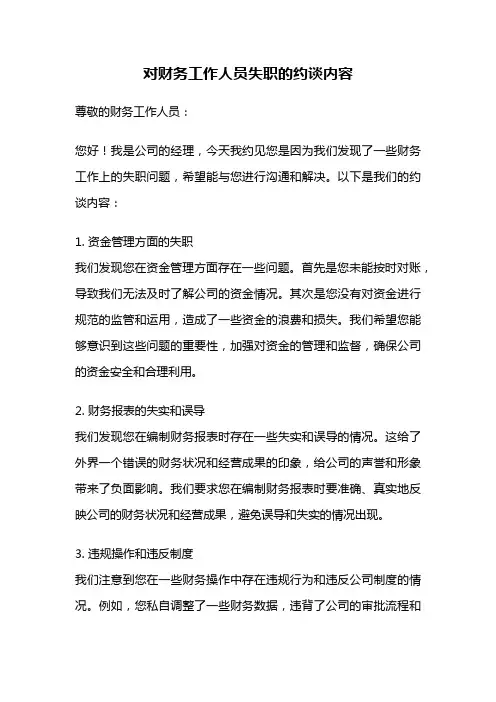 对财务工作人员失职的约谈内容

尊敬的财务工作人员：

您好！我是公司的经理，今天我约见您是因为我们发现了一些财务工作上的失职问题，希望能与您进行沟通和解决。以下是我们的约谈内容：

1. 资金管理方面的失职
我们发现您在资金管理方面存在一些问题。首先是您未能按时对账，导致我们无法及时了解公司的资金情况。其次是您没有对资金进行规范的监管和运用，造成了一些资金的浪费和损失。我们希望您能够意识到这些问题的重要性，加强对资金的管理和监督，确保公司的资金安全和合理利用。

2. 财务报表的失实和误导
我们发现您在编制财务报表时存在一些失实和误导的情况。这给了外界一个错误的财务状况和经营成果的印象，给公司的声誉和形象带来了负面影响。我们要求您在编制财务报表时要准确、真实地反映公司的财务状况和经营成果，避免误导和失实的情况出现。

3. 违规操作和违反制度
我们注意到您在一些财务操作中存在违规行为和违反公司制度的情况。例如，您私自调整了一些财务数据，违背了公司的审批流程和